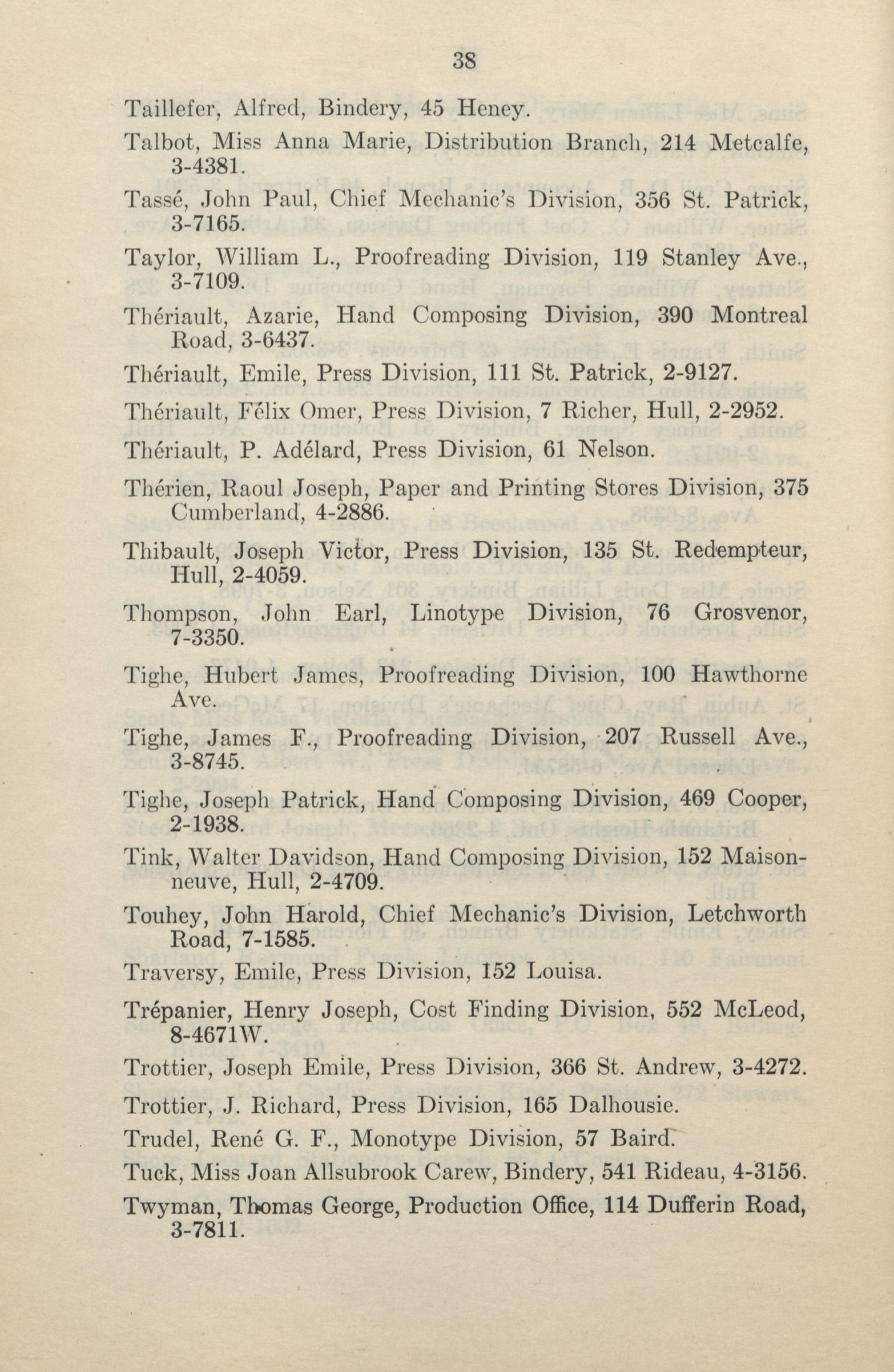 38

Taillefer, Alfred, Bindery, 45 Heney.

Talbot, Miss Anna Marie, Distribution Branch, 214 Metcalfe, 3-4381.

Tassé, John Paul, Chief Mechanic's Division, 356 St. Patrick, 3-7165.

Taylor, William L., Proofreading Division, 119 Stanley Ave., 3-7109.

Thériault, Azarie, Hand Composing Division, 390 Montreal Road, 3-6437.

Thériault, Emile, Press Division, 111 St. Patrick, 2-9127.

Thériault, Félix Omer, Press Division, 7 Richer, Hull, 2-2952.

Thériault, P. Adélard, Press Division, 61 Nelson.

Thérien, Raoul Joseph, Paper and Printing Stores Division, 375 Cumberland, 4-2886.

Thibault, Joseph Victor, Press Division, 135 St. Redempteur, Hull, 2-4059.

Thompson, John Earl, Linotype Division, 76 Grosvenor, 7-3350.

Tighe, Hubert James, Proofreading Division, 100 Hawthorne Ave.

Tighe, James F., Proofreading Division, 207 Russell Ave., 3-8745.

Tighe, Joseph Patrick, Hand Composing Division, 469 Cooper, 2-1938.

Tink, Walter Davidson, Hand Composing Division, 152 Maisonneuve, Hull, 2-4709.

Touhey, John Harold, Chief Mechanic's Division, Letchworth Road, 7-1585.

Traversy, Emile, Press Division, 152 Louisa.

Trépanier, Henry Joseph, Cost Finding Division, 552 McLeod, 8-4671W.

Trottier, Joseph Emile, Press Division, 366 St. Andrew, 3-4272.

Trottier, J. Richard, Press Division, 165 Dalhousie.

Trudel, René G. F., Monotype Division, 57 Baird.

Tuck, Miss Joan Allsubrook Carew, Bindery, 541 Rideau, 4-3156.

Twyman, Thomas George, Production Office, 114 Dufferin Road, 3-7811.